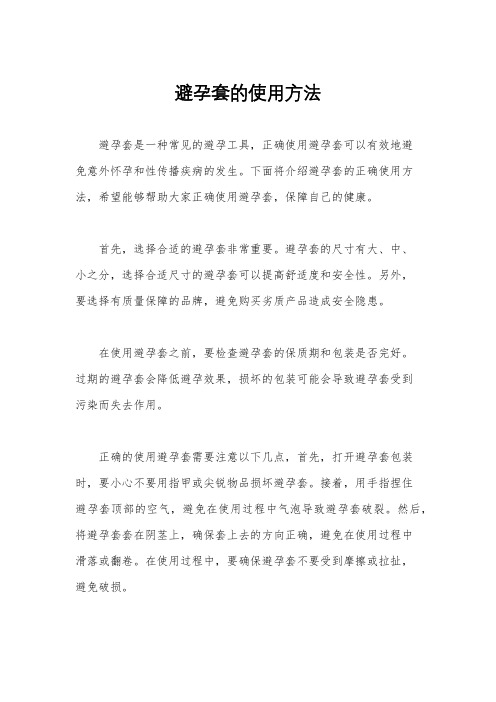 避孕套的使用方法

避孕套是一种常见的避孕工具，正确使用避孕套可以有效地避免意外怀孕和性传播疾病的发生。下面将介绍避孕套的正确使用方法，希望能够帮助大家正确使用避孕套，保障自己的健康。

首先，选择合适的避孕套非常重要。避孕套的尺寸有大、中、小之分，选择合适尺寸的避孕套可以提高舒适度和安全性。另外，要选择有质量保障的品牌，避免购买劣质产品造成安全隐患。

在使用避孕套之前，要检查避孕套的保质期和包装是否完好。过期的避孕套会降低避孕效果，损坏的包装可能会导致避孕套受到污染而失去作用。

正确的使用避孕套需要注意以下几点，首先，打开避孕套包装时，要小心不要用指甲或尖锐物品损坏避孕套。接着，用手指捏住避孕套顶部的空气，避免在使用过程中气泡导致避孕套破裂。然后，将避孕套套在阴茎上，确保套上去的方向正确，避免在使用过程中滑落或翻卷。在使用过程中，要确保避孕套不要受到摩擦或拉扯，避免破损。